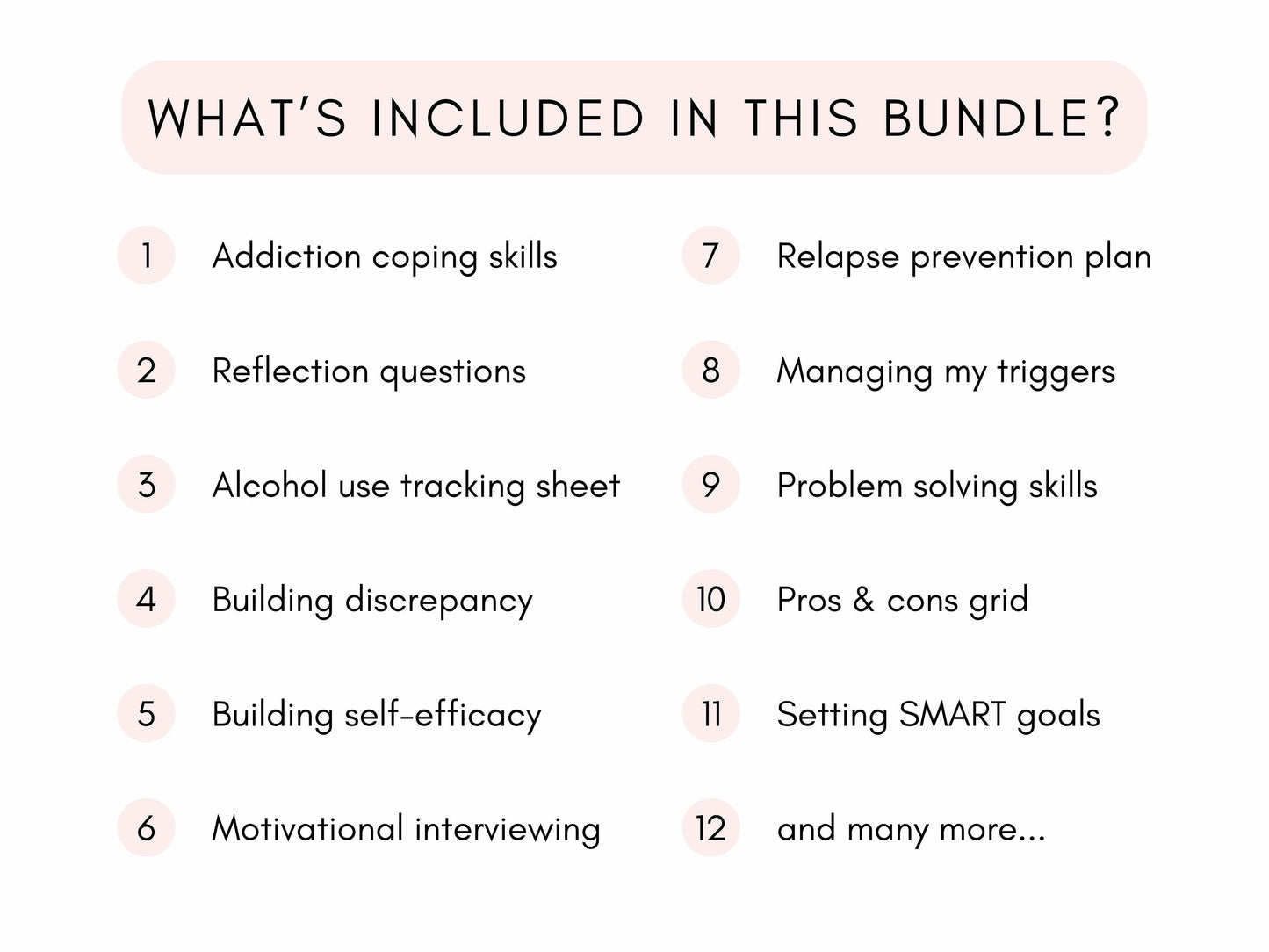 WHAT'S INCLUDED IN THIS BUNDLE?

1 Addiction coping skills

2 Reflection questions

3 Alcohol use tracking sheet

4 Building discrepancy

5 Building self-efficacy

6 Motivational interviewing

7 Relapse prevention plan

8 Managing my triggers

9 Problem solving skills

10 Pros & cons grid

11 Setting SMART goals

12 and many more...